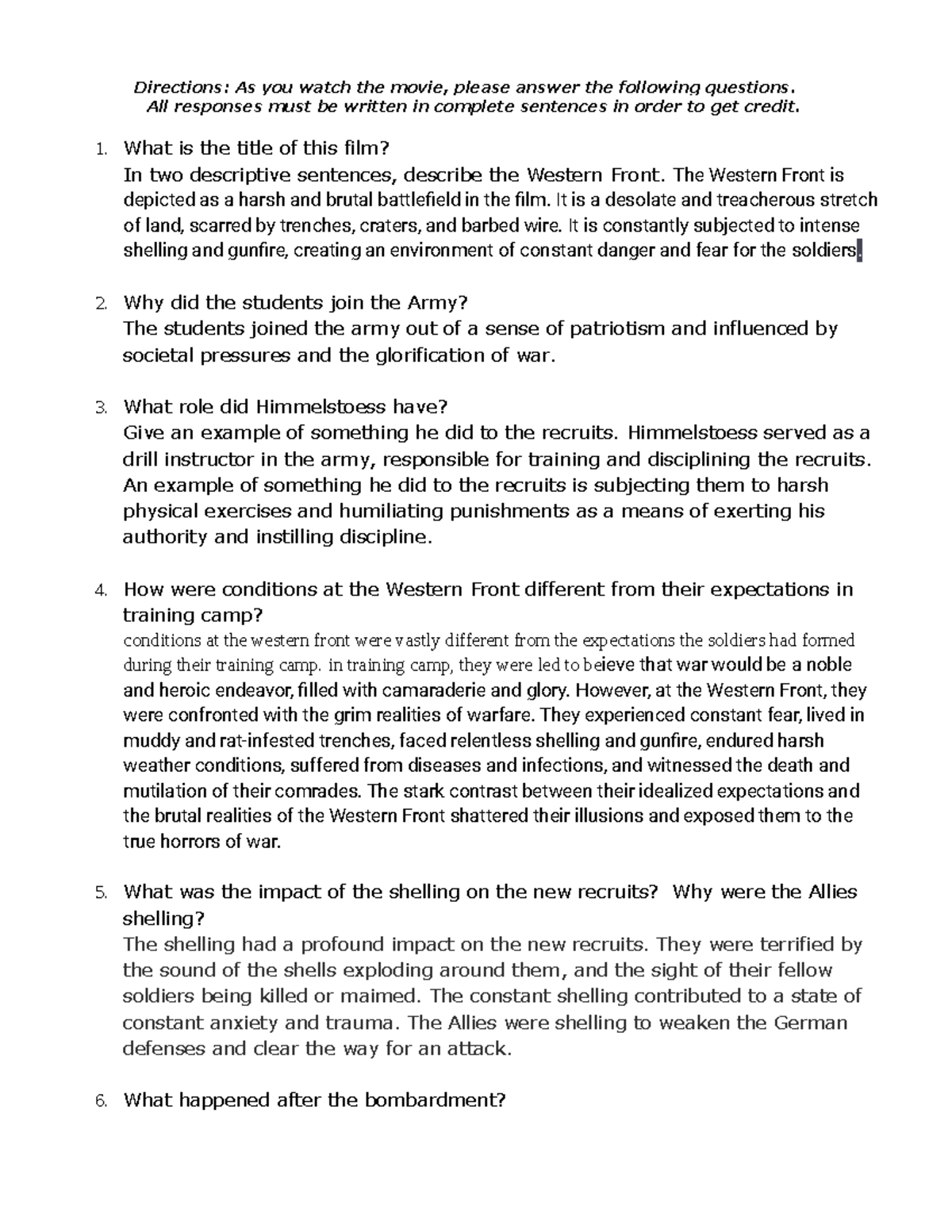 Directions: As you watch the movie, please answer the following questions. All responses must be written in complete sentences in order to get credit.

1. What is the title of this film?
In two descriptive sentences, describe the Western Front. The Western Front is depicted as a harsh and brutal battlefield in the film. It is a desolate and treacherous stretch of land, scarred by trenches, craters, and barbed wire. It is constantly subjected to intense shelling and gunfire, creating an environment of constant danger and fear for the soldiers.

2. Why did the students join the Army?
The students joined the army out of a sense of patriotism and influenced by societal pressures and the glorification of war.

3. What role did Himmelstoess have?
Give an example of something he did to the recruits. Himmelstoess served as a drill instructor in the army, responsible for training and disciplining the recruits. An example of something he did to the recruits is subjecting them to harsh physical exercises and humiliating punishments as a means of exerting his authority and instilling discipline.

4. How were conditions at the Western Front different from their expectations in training camp?
conditions at the western front were vastly different from the expectations the soldiers had formed during their training camp. in training camp, they were led to beieve that war would be a noble and heroic endeavor, filled with camaraderie and glory. However, at the Western Front, they were confronted with the grim realities of warfare. They experienced constant fear, lived in muddy and rat-infested trenches, faced relentless shelling and gunfire, endured harsh weather conditions, suffered from diseases and infections, and witnessed the death and mutilation of their comrades. The stark contrast between their idealized expectations and the brutal realities of the Western Front shattered their illusions and exposed them to the true horrors of war.

5. What was the impact of the shelling on the new recruits? Why were the Allies shelling?
The shelling had a profound impact on the new recruits. They were terrified by the sound of the shells exploding around them, and the sight of their fellow soldiers being killed or maimed. The constant shelling contributed to a state of constant anxiety and trauma. The Allies were shelling to weaken the German defenses and clear the way for an attack.

6. What happened after the bombardment?